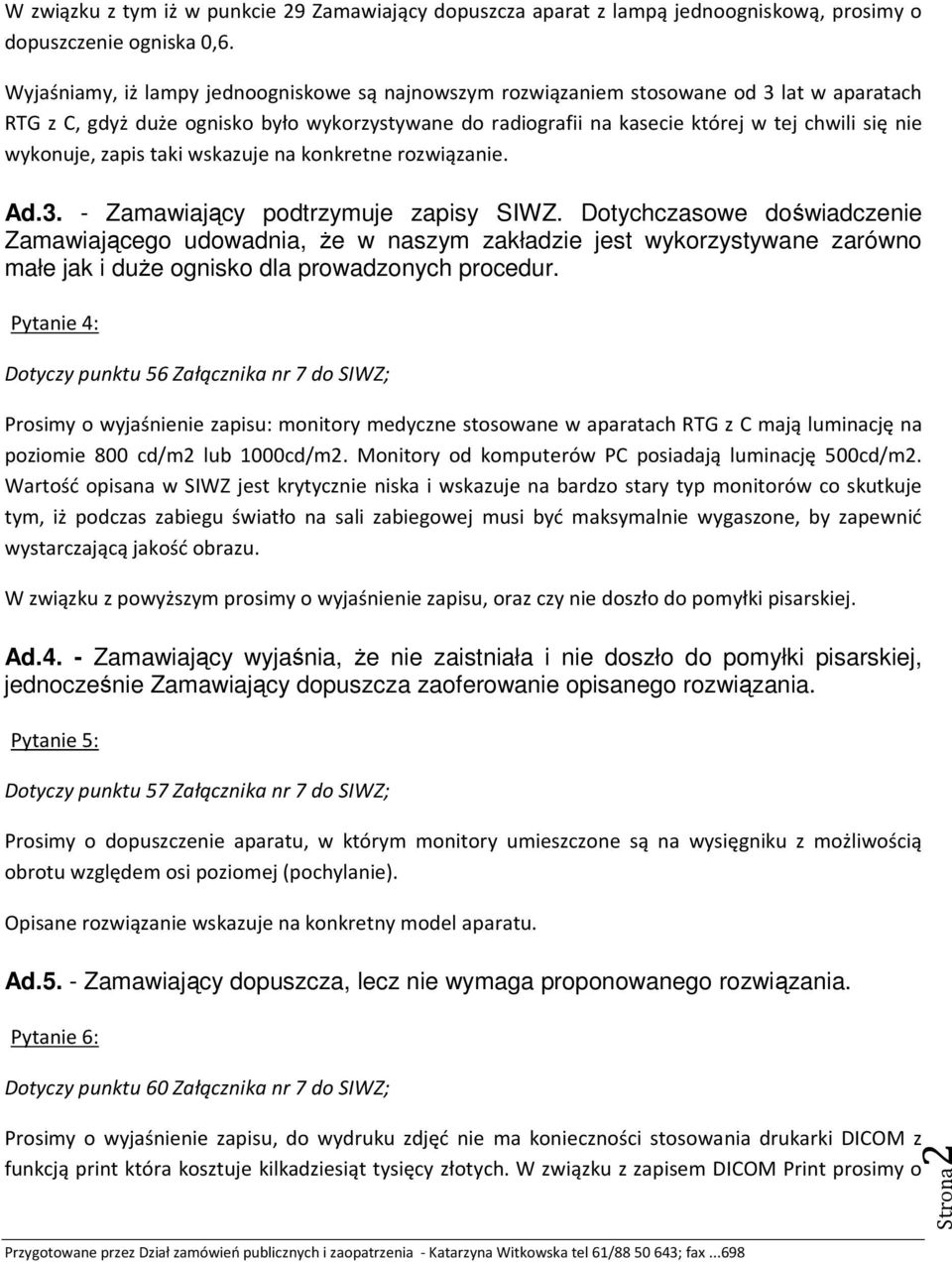 W związku z tym iż w punkcie 29 Zamawiający dopuszcza aparat z lampą jednoogniskową, prosimy o dopuszczenie ogniska 0,6.

Wyjaśniamy, iż lampy jednoogniskowe są najnowszym rozwiązaniem stosowane od 3 lat w aparatach RTG z C, gdyż duże ognisko było wykorzystywane do radiografii na kasecie której w tej chwili się nie wykonuje, zapis taki wskazuje na konkretne rozwiązanie.

Ad.3. - Zamawiający podtrzymuje zapisy SIWZ. Dotychczasowe doświadczenie Zamawiającego udowadnia, że w naszym zakładzie jest wykorzystywane zarówno małe jak i duże ognisko dla prowadzonych procedur.

Pytanie 4:

Dotyczy punktu 56 Załącznika nr 7 do SIWZ;

Prosimy o wyjaśnienie zapisu: monitory medyczne stosowane w aparatach RTG z C mają luminację na poziomie 800 cd/m2 lub 1000cd/m2. Monitory od komputerów PC posiadają luminację 500cd/m2. Wartość opisana w SIWZ jest krytycznie niska i wskazuje na bardzo stary typ monitorów co skutkuje tym, iż podczas zabiegu światło na sali zabiegowej musi być maksymalnie wygaszone, by zapewnić wystarczającą jakość obrazu.

W związku z powyższym prosimy o wyjaśnienie zapisu, oraz czy nie doszło do pomyłki pisarskiej.

Ad.4. - Zamawiający wyjaśnia, że nie zaistniała i nie doszło do pomyłki pisarskiej, jednocześnie Zamawiający dopuszcza zaoferowanie opisanego rozwiązania.

Pytanie 5:

Dotyczy punktu 57 Załącznika nr 7 do SIWZ;

Prosimy o dopuszczenie aparatu, w którym monitory umieszczone są na wysięgniku z możliwością obrotu względem osi poziomej (pochylanie).

Opisane rozwiązanie wskazuje na konkretny model aparatu.

Ad.5. - Zamawiający dopuszcza, lecz nie wymaga proponowanego rozwiązania.

Pytanie 6:

Dotyczy punktu 60 Załącznika nr 7 do SIWZ;

Prosimy o wyjaśnienie zapisu, do wydruku zdjęć nie ma konieczności stosowania drukarki DICOM z funkcją print która kosztuje kilkadziesiąt tysięcy złotych. W związku z zapisem DICOM Print prosimy o

Strona 2

Przygotowane przez Dział zamówień publicznych i zaopatrzenia - Katarzyna Witkowska tel 61/88 50 643; fax ...698